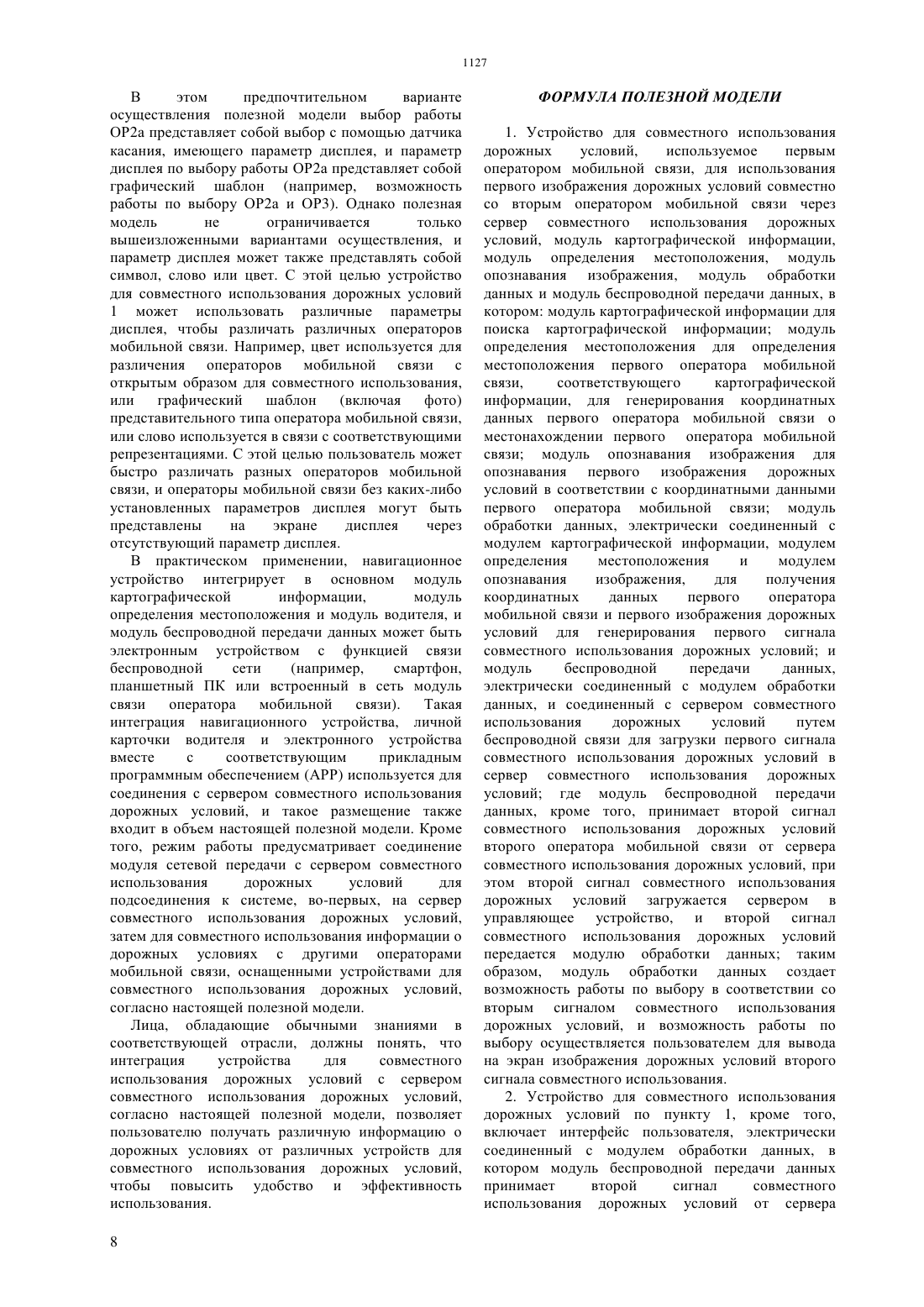 1127

В этом предпочтительном варианте осуществления полезной модели выбор работы OP2a представляет собой выбор с помощью датчика касания, имеющего параметр дисплея, и параметр дисплея по выбору работы OP2a представляет собой графический шаблон (например, возможность работы по выбору OP2a и OP3). Однако полезная модель не ограничивается только вышеизложенными вариантами осуществления, и параметр дисплея может также представлять собой символ, слово или цвет. С этой целью устройство для совместного использования дорожных условий 1 может использовать различные параметры дисплея, чтобы различать различных операторов мобильной связи. Например, цвет используется для различения операторов мобильной связи с открытым образом для совместного использования, или графический шаблон (включая фото) представительного типа оператора мобильной связи, или слово используется в связи с соответствующими репрезентациями. С этой целью пользователь может быстро различать разных операторов мобильной связи, и операторы мобильной связи без каких-либо установленных параметров дисплея могут быть представлены на экране дисплея через отсутствующий параметр дисплея.

В практическом применении, навигационное устройство интегрирует в основном модуль картографической информации, модуль определения местоположения и модуль водителя, и модуль беспроводной передачи данных может быть электронным устройством с функцией связи беспроводной сети (например, смартфон, планшетный ПК или встроенный в сеть модуль связи оператора мобильной связи). Такая интеграция навигационного устройства, личной карточки водителя и электронного устройства вместе с соответствующим прикладным программным обеспечением (APP) используется для соединения с сервером совместного использования дорожных условий, и такое размещение также входит в объем настоящей полезной модели. Кроме того, режим работы предусматривает соединение модуля сетевой передачи с сервером совместного использования дорожных условий для подсоединения к системе, во-первых, на сервер совместного использования дорожных условий, затем для совместного использования информации о дорожных условиях с другими операторами мобильной связи, оснащенными устройствами для совместного использования дорожных условий, согласно настоящей полезной модели.

Лица, обладающие обычными знаниями в соответствующей отрасли, должны понять, что интеграция устройства для совместного использования дорожных условий с сервером совместного использования дорожных условий, согласно настоящей полезной модели, позволяет пользователю получать различную информацию о дорожных условиях от различных устройств для совместного использования дорожных условий, чтобы повысить удобство и эффективность использования.

ФОРМУЛА ПОЛЕЗНОЙ МОДЕЛИ

1. Устройство для совместного использования дорожных условий, используемое первым оператором мобильной связи, для использования первого изображения дорожных условий совместно со вторым оператором мобильной связи через сервер совместного использования дорожных условий, модуль картографической информации, модуль определения местоположения, модуль опознавания изображения, модуль обработки данных и модуль беспроводной передачи данных, в котором: модуль картографической информации для поиска картографической информации; модуль определения местоположения для определения местоположения первого оператора мобильной связи, соответствующего картографической информации, для генерирования координатных данных первого оператора мобильной связи о местонахождении первого оператора мобильной связи; модуль опознавания изображения для опознавания первого изображения дорожных условий в соответствии с координатными данными первого оператора мобильной связи; модуль обработки данных, электрически соединенный с модулем картографической информации, модулем определения местоположения и модулем опознавания изображения, для получения координатных данных первого оператора мобильной связи и первого изображения дорожных условий для генерирования первого сигнала совместного использования дорожных условий; и модуль беспроводной передачи данных, электрически соединенный с модулем обработки данных, и соединенный с сервером совместного использования дорожных условий путем беспроводной связи для загрузки первого сигнала совместного использования дорожных условий в сервер совместного использования дорожных условий; где модуль беспроводной передачи данных, кроме того, принимает второй сигнал совместного использования дорожных условий второго оператора мобильной связи от сервера совместного использования дорожных условий, при этом второй сигнал совместного использования дорожных условий загружается сервером в управляющее устройство, и второй сигнал совместного использования дорожных условий передается модулю обработки данных; таким образом, модуль обработки данных создает возможность работы по выбору в соответствии со вторым сигналом совместного использования дорожных условий, и возможность работы по выбору осуществляется пользователем для вывода на экран изображения дорожных условий второго сигнала совместного использования.

2. Устройство для совместного использования дорожных условий по пункту 1, кроме того, включает интерфейс пользователя, электрически соединенный с модулем обработки данных, в котором модуль беспроводной передачи данных принимает второй сигнал совместного использования дорожных условий от сервера

8